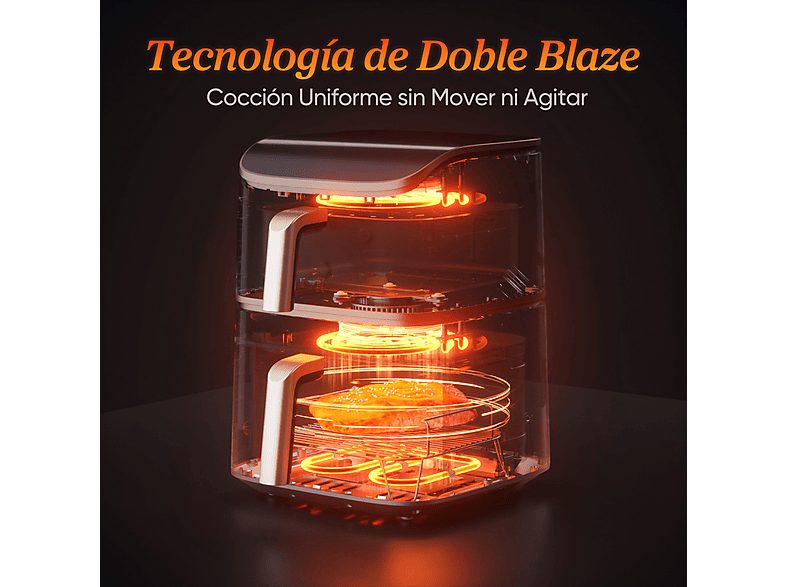 Tecnología de Doble Blaze
Cocción Uniforme sin Mover ni Agitar